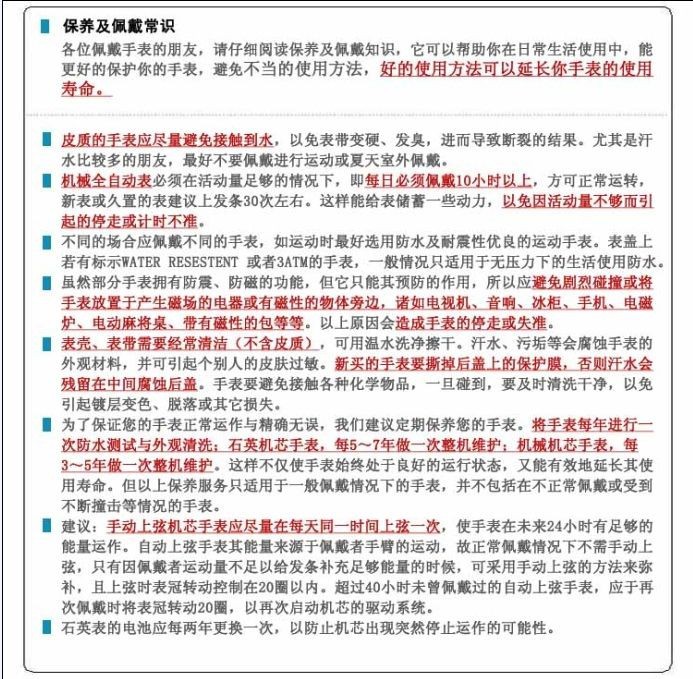 保养及佩戴常识

各位佩戴手表的朋友，请仔细阅读保养及佩戴知识，它可以帮助你在日常生活使用中，能更好的保护你的手表，避免不当的使用方法，好的使用方法可以延长你手表的使用寿命。

皮质的手表应尽量避免接触到水，以免表带变硬、发臭，进而导致断裂的结果。尤其是汗水比较多的朋友，最好不要佩戴进行运动或夏天室外佩戴。

机械全自动表必须在活动量足够的情况下，即每日必须佩戴10小时以上，方可正常运转，新表或久置的表建议上发条30次左右。这样能给表储蓄一些动力，以免因活动量不够而引起的停走或计时不准。

不同的场合应佩戴不同的手表，如运动时最好选用防水及耐震性优良的运动手表。表盖上若有标示WATER RESESTENT 或者3ATM的手表，一般情况只适用于无压力下的生活使用防水。

虽然部分手表拥有防震、防磁的功能，但它只能其预防的作用，所以应避免剧烈碰撞或将手表放置于产生磁场的电器或有磁性的物体旁边，诸如电视机、音响、冰柜、手机、电磁炉、电动麻将桌、带有磁性的包等等。以上原因会造成手表的停走或失准。

表壳、表带需要经常清洁（不含皮质），可用温水洗净擦干。汗水、污垢等会腐蚀手表的外观材料，并可引起个别人的皮肤过敏。新买的手表要撕掉后盖上的保护膜，否则汗水会残留在中间腐蚀后盖。手表要避免接触各种化学物品，一旦碰到，要及时清洗干净，以免引起镀层变色、脱落或其它损失。

为了保证您的手表正常运作与精确无误，我们建议定期保养您的手表。将手表每年进行一次防水测试与外观清洗；石英机芯手表，每5～7年做一次整机维护；机械机芯手表，每3～5年做一次整机维护。这样不仅使手表始终处于良好的运行状态，又能有效地延长其使用寿命。但以上保养服务只适用于一般佩戴情况下的手表，并不包括在不正常佩戴或受到不断撞击等情况的手表。

建议：手动上弦机芯手表应尽量在每天同一时间上弦一次，使手表在未来24小时有足够的能量运作。自动上弦手表其能量来源于佩戴者手臂的运动，故正常佩戴情况下不需手动上弦，只有因佩戴者运动量不足以给发条补充足够能量的时候，可采用手动上弦的方法来弥补，且上弦时表冠转动控制在20圈以内。超过40小时未曾佩戴过的自动上弦手表，应于再次佩戴时将表冠转动20圈，以再次启动机芯的驱动系统。

石英表的电池应每两年更换一次，以防止机芯出现突然停止运作的可能性。